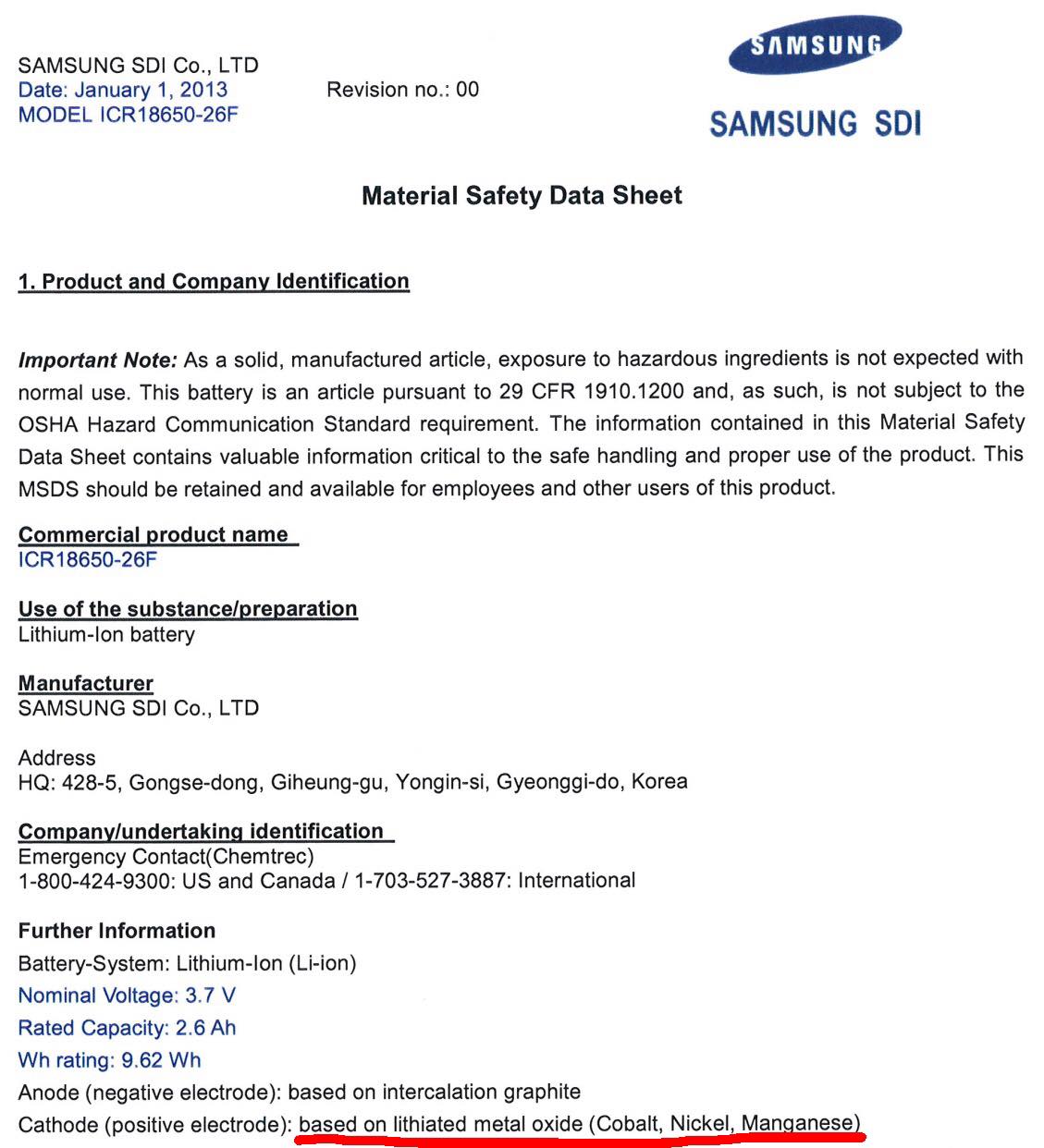 SAMSUNG SDI Co., LTD
Date: January 1, 2013
MODEL ICR18650-26F

Revision no.: 00

SAMSUNG

SAMSUNG SDI

Material Safety Data Sheet

1. Product and Company Identification

Important Note: As a solid, manufactured article, exposure to hazardous ingredients is not expected with normal use. This battery is an article pursuant to 29 CFR 1910.1200 and, as such, is not subject to the OSHA Hazard Communication Standard requirement. The information contained in this Material Safety Data Sheet contains valuable information critical to the safe handling and proper use of the product. This MSDS should be retained and available for employees and other users of this product.

Commercial product name
ICR18650-26F

Use of the substance/preparation
Lithium-Ion battery

Manufacturer
SAMSUNG SDI Co., LTD

Address
HQ: 428-5, Gongse-dong, Giheung-gu, Yongin-si, Gyeonggi-do, Korea

Company/undertaking identification
Emergency Contact(Chemtrec)
1-800-424-9300: US and Canada / 1-703-527-3887: International

Further Information
Battery-System: Lithium-Ion (Li-ion)
Nominal Voltage: 3.7 V
Rated Capacity: 2.6 Ah
Wh rating: 9.62 Wh
Anode (negative electrode): based on intercalation graphite
Cathode (positive electrode): based on lithiated metal oxide (Cobalt, Nickel, Manganese)